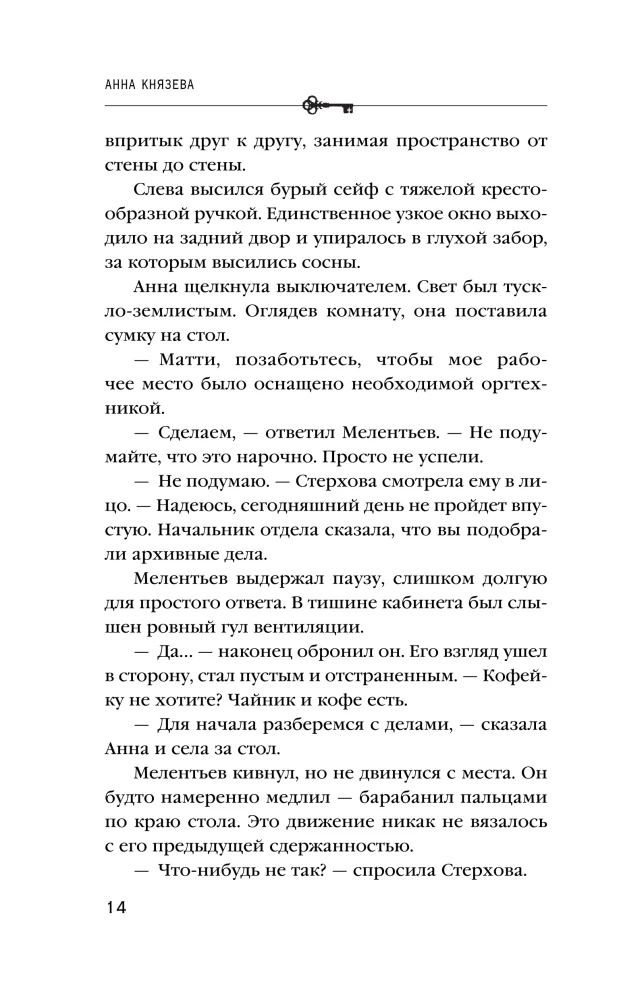 АННА КНЯЗЕВА

впритык друг к другу, занимая пространство от стены до стены.

Слева высился бурый сейф с тяжелой крестообразной ручкой. Единственное узкое окно выходило на задний двор и упиралось в глухой забор, за которым высились сосны.

Анна щелкнула выключателем. Свет был тускло-землистым. Оглядев комнату, она поставила сумку на стол.

— Матти, позаботьтесь, чтобы мое рабочее место было оснащено необходимой оргтехникой.

— Сделаем, — ответил Мелентьев. — Не подумайте, что это нарочно. Просто не успели.

— Не подумаю. — Стерхова смотрела ему в лицо. — Надеюсь, сегодняшний день не пройдет впустую. Начальник отдела сказала, что вы подобрали архивные дела.

Мелентьев выдержал паузу, слишком долгую для простого ответа. В тишине кабинета был слышен ровный гул вентиляции.

— Да... — наконец обронил он. Его взгляд ушел в сторону, стал пустым и отстраненным. — Кофейку не хотите? Чайник и кофе есть.

— Для начала разберемся с делами, — сказала Анна и села за стол.

Мелентьев кивнул, но не двинулся с места. Он будто намеренно медлил — барабанил пальцами по краю стола. Это движение никак не вязалось с его предыдущей сдержанностью.

— Что-нибудь не так? — спросила Стерхова.

14